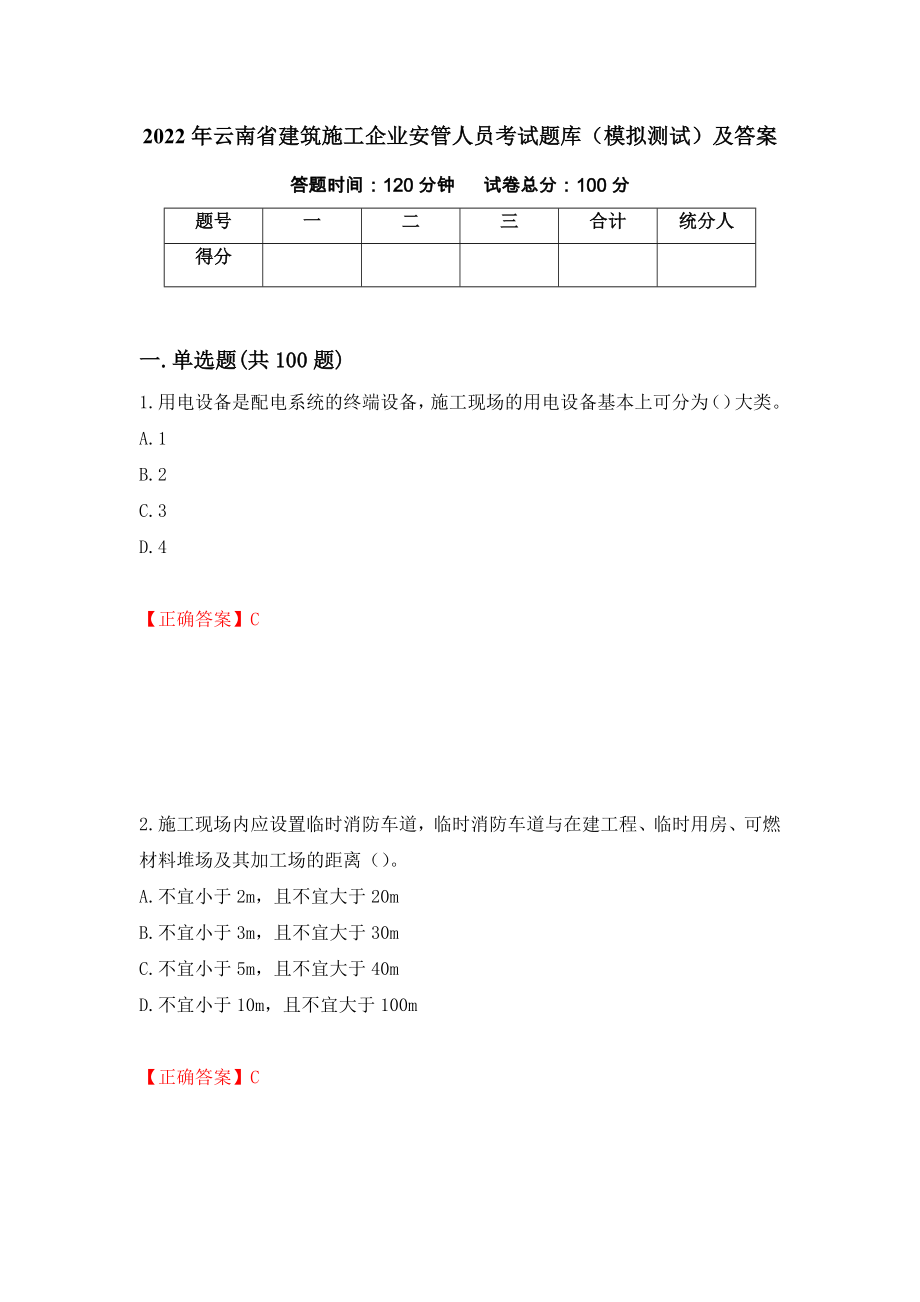 2022年云南省建筑施工企业安管人员考试题库（模拟测试）及答案

答题时间：120分钟　　试卷总分：100分

| 题号 | 一 | 二 | 三 | 合计 | 统分人 |
|---|---|---|---|---|---|
| 得分 | | | | | |

一.单选题(共100题)

1.用电设备是配电系统的终端设备，施工现场的用电设备基本上可分为()大类。

A.1

B.2

C.3

D.4

【正确答案】C

2.施工现场内应设置临时消防车道，临时消防车道与在建工程、临时用房、可燃材料堆场及其加工场的距离（）。

A.不宜小于2m，且不宜大于20m

B.不宜小于3m，且不宜大于30m

C.不宜小于5m，且不宜大于40m

D.不宜小于10m，且不宜大于100m

【正确答案】C